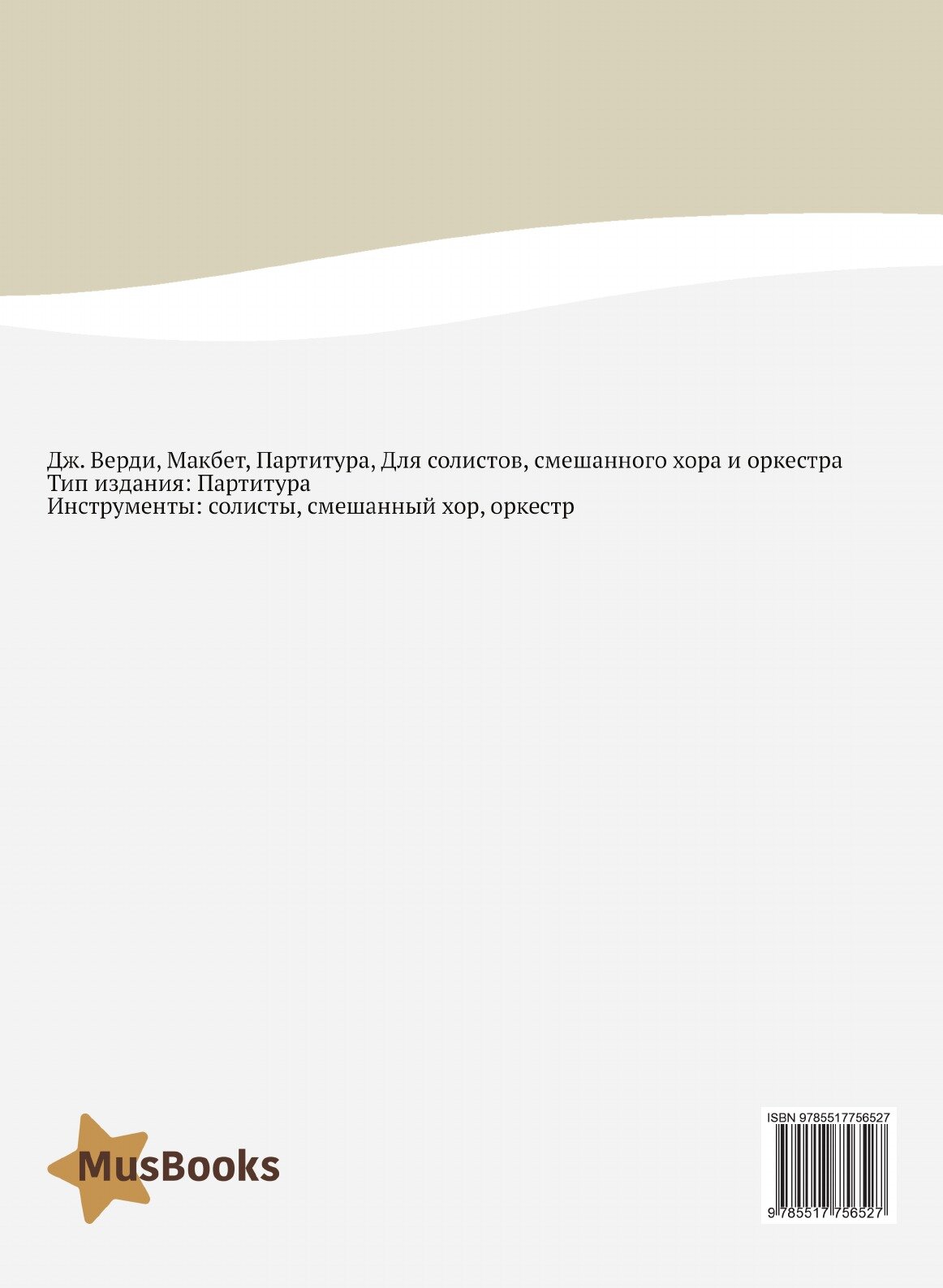 Дж. Верди, Макбет, Партитура, Для солистов, смешанного хора и оркестра
Тип издания: Партитура
Инструменты: солисты, смешанный хор, оркестр

MusBooks

ISBN 9785517756527

9 785517 756527